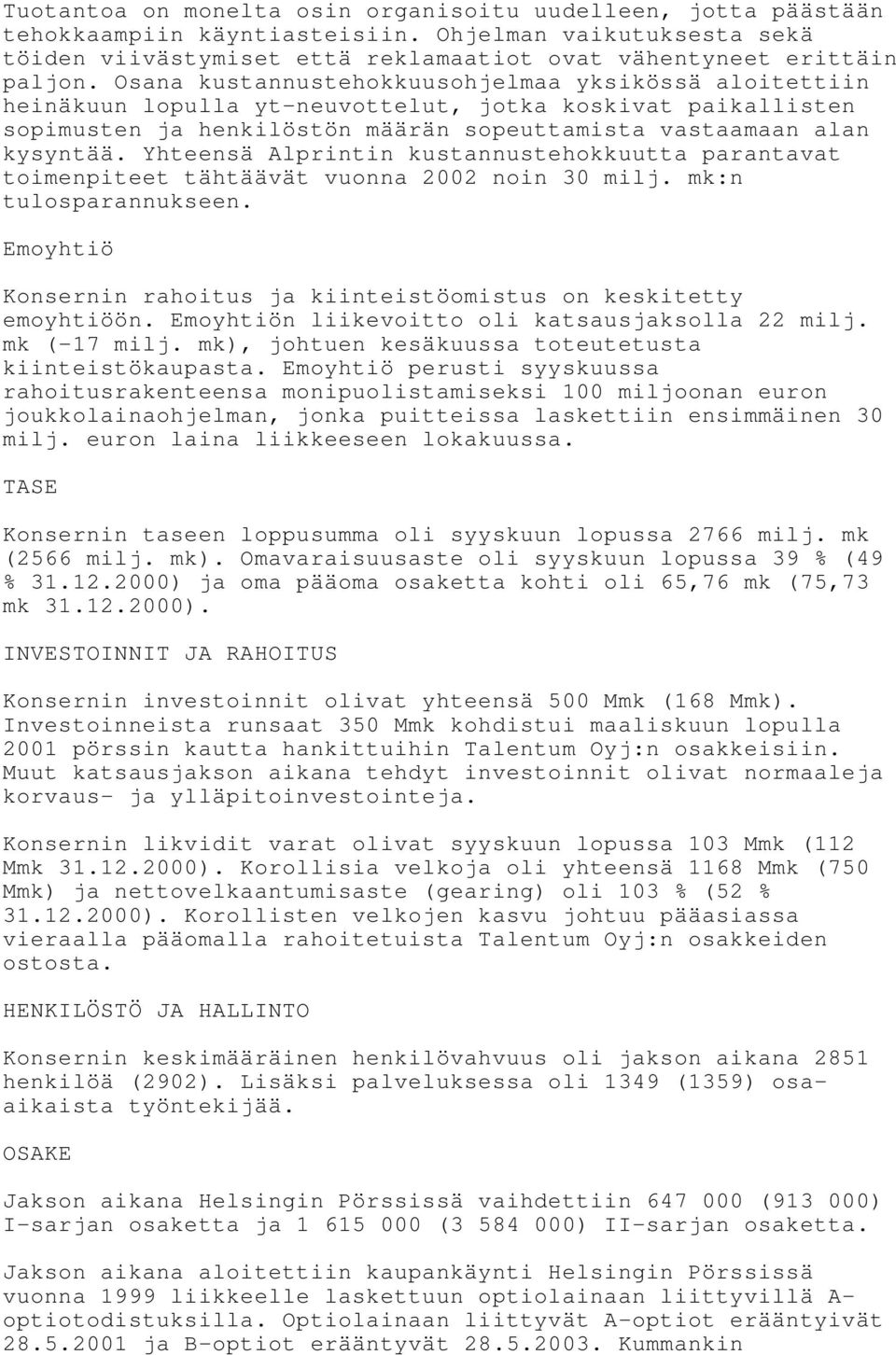 Tuotantoa on monelta osin organisoitu uudelleen, jotta päästään tehokkaampiin käyntiasteisiin. Ohjelman vaikutuksesta sekä töiden viivästymiset että reklamaatiot ovat vähentyneet erittäin paljon. Osana kustannustehokkuusohjelmaa yksikössä aloitettiin heinäkuun lopulla yt-neuvottelut, jotka koskivat paikallisten sopimusten ja henkilöstön määrän sopeuttamista vastaamaan alan kysyntää. Yhteensä Alprintin kustannustehokkuutta parantavat toimenpiteet tähtäävät vuonna 2002 noin 30 milj. mk:n tulosparannukseen.

Emoyhtiö

Konsernin rahoitus ja kiinteistöomistus on keskitetty emoyhtiöön. Emoyhtiön liikevoitto oli katsausjaksolla 22 milj. mk (-17 milj. mk), johtuen kesäkuussa toteutetusta kiinteistökaupasta. Emoyhtiö perusti syyskuussa rahoitusrakenteensa monipuolistamiseksi 100 miljoonan euron joukkolainaohjelman, jonka puitteissa laskettiin ensimmäinen 30 milj. euron laina liikkeeseen lokakuussa.

TASE

Konsernin taseen loppusumma oli syyskuun lopussa 2766 milj. mk (2566 milj. mk). Omavaraisuusaste oli syyskuun lopussa 39 % (49 % 31.12.2000) ja oma pääoma osaketta kohti oli 65,76 mk (75,73 mk 31.12.2000).

INVESTOINNIT JA RAHOITUS

Konsernin investoinnit olivat yhteensä 500 Mmk (168 Mmk). Investoinneista runsaat 350 Mmk kohdistui maaliskuun lopulla 2001 pörssin kautta hankittuihin Talentum Oyj:n osakkeisiin. Muut katsausjakson aikana tehdyt investoinnit olivat normaaleja korvaus- ja ylläpitoinvestointeja.

Konsernin likvidit varat olivat syyskuun lopussa 103 Mmk (112 Mmk 31.12.2000). Korollisia velkoja oli yhteensä 1168 Mmk (750 Mmk) ja nettovelkaantumisaste (gearing) oli 103 % (52 % 31.12.2000). Korollisten velkojen kasvu johtuu pääasiassa vieraalla pääomalla rahoitetuista Talentum Oyj:n osakkeiden ostosta.

HENKILÖSTÖ JA HALLINTO

Konsernin keskimääräinen henkilövahvuus oli jakson aikana 2851 henkilöä (2902). Lisäksi palveluksessa oli 1349 (1359) osa-aikaista työntekijää.

OSAKE

Jakson aikana Helsingin Pörssissä vaihdettiin 647 000 (913 000) I-sarjan osaketta ja 1 615 000 (3 584 000) II-sarjan osaketta.

Jakson aikana aloitettiin kaupankäynti Helsingin Pörssissä vuonna 1999 liikkeelle laskettuun optiolainaan liittyvillä A-optiotodistuksilla. Optiolainaan liittyvät A-optiot erääntyivät 28.5.2001 ja B-optiot erääntyvät 28.5.2003. Kummankin